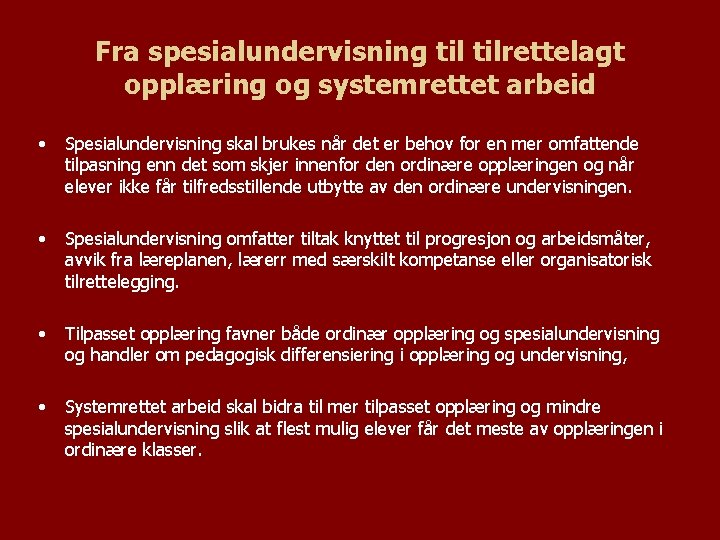 Fra spesialundervisning til tilrettelagt opplæring og systemrettet arbeid

• Spesialundervisning skal brukes når det er behov for en mer omfattende tilpasning enn det som skjer innenfor den ordinære opplæringen og når elever ikke får tilfredsstillende utbytte av den ordinære undervisningen.

• Spesialundervisning omfatter tiltak knyttet til progresjon og arbeidsmåter, avvik fra læreplanen, lærerr med særskilt kompetanse eller organisatorisk tilrettelegging.

• Tilpasset opplæring favner både ordinær opplæring og spesialundervisning og handler om pedagogisk differensiering i opplæring og undervisning,

• Systemrettet arbeid skal bidra til mer tilpasset opplæring og mindre spesialundervisning slik at flest mulig elever får det meste av opplæringen i ordinære klasser.